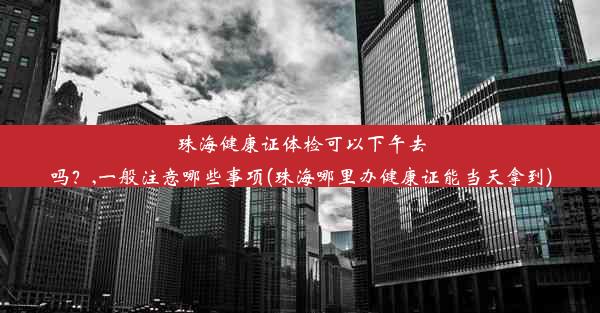 珠海健康证体检可以下午去吗？,一般注意哪些事项(珠海哪里办健康证能当天拿到)